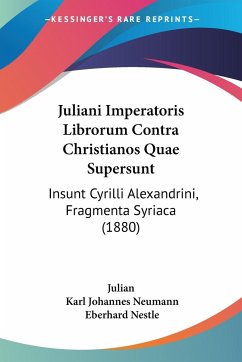 —KESSINGER'S RARE REPRINTS—

Juliani Imperatoris Librorum Contra Christianos Quae Supersunt

Insunt Cyrilli Alexandrini, Fragmenta Syriaca (1880)

Julian
Karl Johannes Neumann
Eberhard Nestle